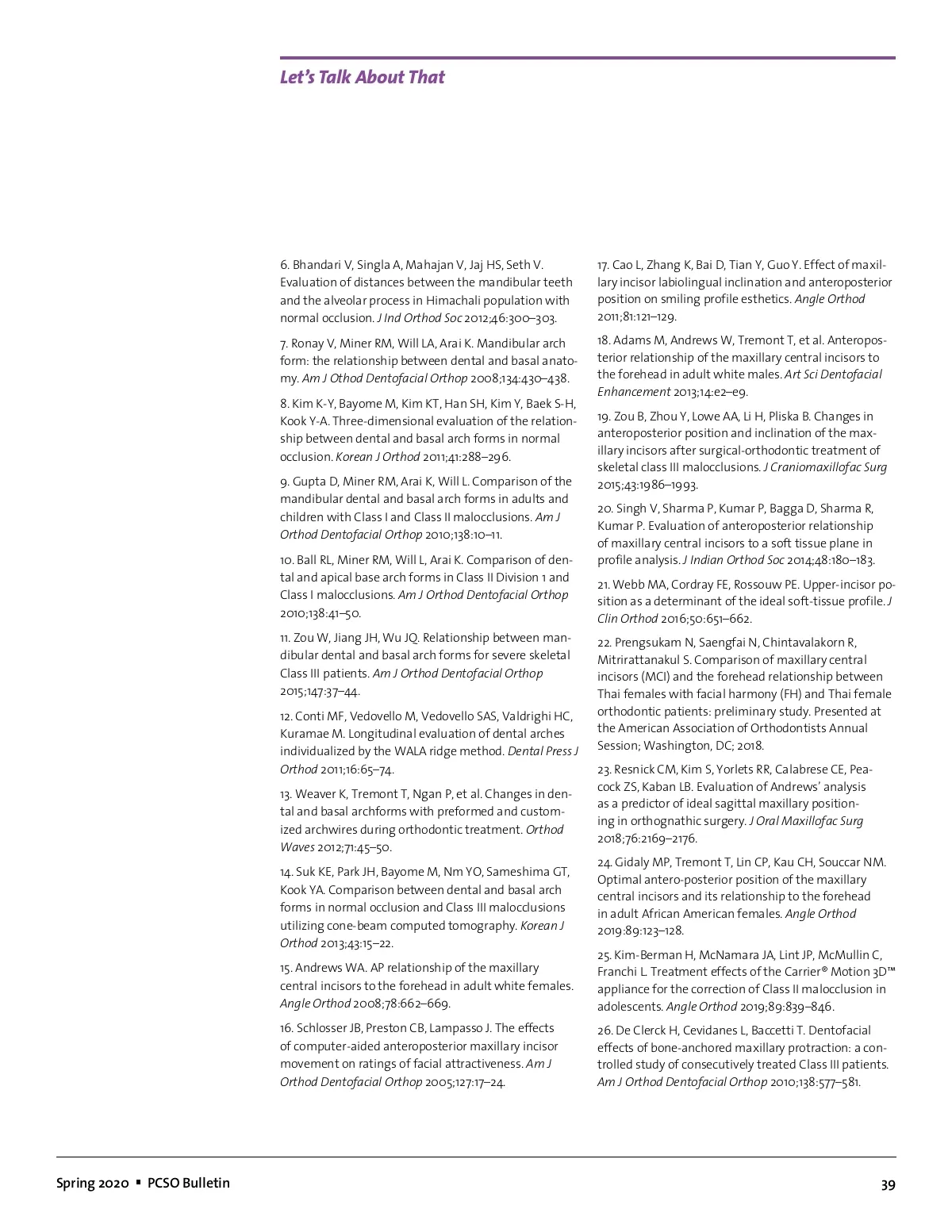 Let's Talk About That

6. Bhandari V, Singla A, Mahajan V, Jaj HS, Seth V. Evaluation of distances between the mandibular teeth and the alveolar process in Himachali population with normal occlusion. J Ind Orthod Soc 2012;46:300–303.

7. Ronay V, Miner RM, Will LA, Arai K. Mandibular arch form: the relationship between dental and basal anatomy. Am J Othod Dentofacial Orthop 2008;134:430–438.

8. Kim K-Y, Bayome M, Kim KT, Han SH, Kim Y, Baek S-H, Kook Y-A. Three-dimensional evaluation of the relationship between dental and basal arch forms in normal occlusion. Korean J Orthod 2011;41:288–296.

9. Gupta D, Miner RM, Arai K, Will L. Comparison of the mandibular dental and basal arch forms in adults and children with Class I and Class II malocclusions. Am J Orthod Dentofacial Orthop 2010;138:10–11.

10. Ball RL, Miner RM, Will L, Arai K. Comparison of dental and apical base arch forms in Class II Division 1 and Class I malocclusions. Am J Orthod Dentofacial Orthop 2010;138:41–50.

11. Zou W, Jiang JH, Wu JQ. Relationship between mandibular dental and basal arch forms for severe skeletal Class III patients. Am J Orthod Dentofacial Orthop 2015;147:37–44.

12. Conti MF, Vedovello M, Vedovello SAS, Valdrighi HC, Kuramae M. Longitudinal evaluation of dental arches individualized by the WALA ridge method. Dental Press J Orthod 2011;16:65–74.

13. Weaver K, Tremont T, Ngan P, et al. Changes in dental and basal archforms with preformed and customized archwires during orthodontic treatment. Orthod Waves 2012;71:45–50.

14. Suk KE, Park JH, Bayome M, Nm YO, Sameshima GT, Kook YA. Comparison between dental and basal arch forms in normal occlusion and Class III malocclusions utilizing cone-beam computed tomography. Korean J Orthod 2013;43:15–22.

15. Andrews WA. AP relationship of the maxillary central incisors to the forehead in adult white females. Angle Orthod 2008;78:662–669.

16. Schlosser JB, Preston CB, Lampasso J. The effects of computer-aided anteroposterior maxillary incisor movement on ratings of facial attractiveness. Am J Orthod Dentofacial Orthop 2005;127:17–24.

17. Cao L, Zhang K, Bai D, Tian Y, Guo Y. Effect of maxillary incisor labiolingual inclination and anteroposterior position on smiling profile esthetics. Angle Orthod 2011;81:121–129.

18. Adams M, Andrews W, Tremont T, et al. Anteroposterior relationship of the maxillary central incisors to the forehead in adult white males. Art Sci Dentofacial Enhancement 2013;14:e2–e9.

19. Zou B, Zhou Y, Lowe AA, Li H, Pliska B. Changes in anteroposterior position and inclination of the maxillary incisors after surgical-orthodontic treatment of skeletal class III malocclusions. J Craniomaxillofac Surg 2015;43:1986–1993.

20. Singh V, Sharma P, Kumar P, Bagga D, Sharma R, Kumar P. Evaluation of anteroposterior relationship of maxillary central incisors to a soft tissue plane in profile analysis. J Indian Orthod Soc 2014;48:180–183.

21. Webb MA, Cordray FE, Rossouw PE. Upper-incisor position as a determinant of the ideal soft-tissue profile. J Clin Orthod 2016;50:651–662.

22. Prengsukam N, Saengfai N, Chintavalakorn R, Mitrirattanakul S. Comparison of maxillary central incisors (MCI) and the forehead relationship between Thai females with facial harmony (FH) and Thai female orthodontic patients: preliminary study. Presented at the American Association of Orthodontists Annual Session; Washington, DC; 2018.

23. Resnick CM, Kim S, Yorlets RR, Calabrese CE, Peacock ZS, Kaban LB. Evaluation of Andrews' analysis as a predictor of ideal sagittal maxillary positioning in orthognathic surgery. J Oral Maxillofac Surg 2018;76:2169–2176.

24. Gidaly MP, Tremont T, Lin CP, Kau CH, Souccar NM. Optimal antero-posterior position of the maxillary central incisors and its relationship to the forehead in adult African American females. Angle Orthod 2019:89:123–128.

25. Kim-Berman H, McNamara JA, Lint JP, McMullin C, Franchi L. Treatment effects of the Carrier® Motion 3D™ appliance for the correction of Class II malocclusion in adolescents. Angle Orthod 2019;89:839–846.

26. De Clerck H, Cevidanes L, Baccetti T. Dentofacial effects of bone-anchored maxillary protraction: a controlled study of consecutively treated Class III patients. Am J Orthod Dentofacial Orthop 2010;138:577–581.

Spring 2020 ▪ PCSO Bulletin

39